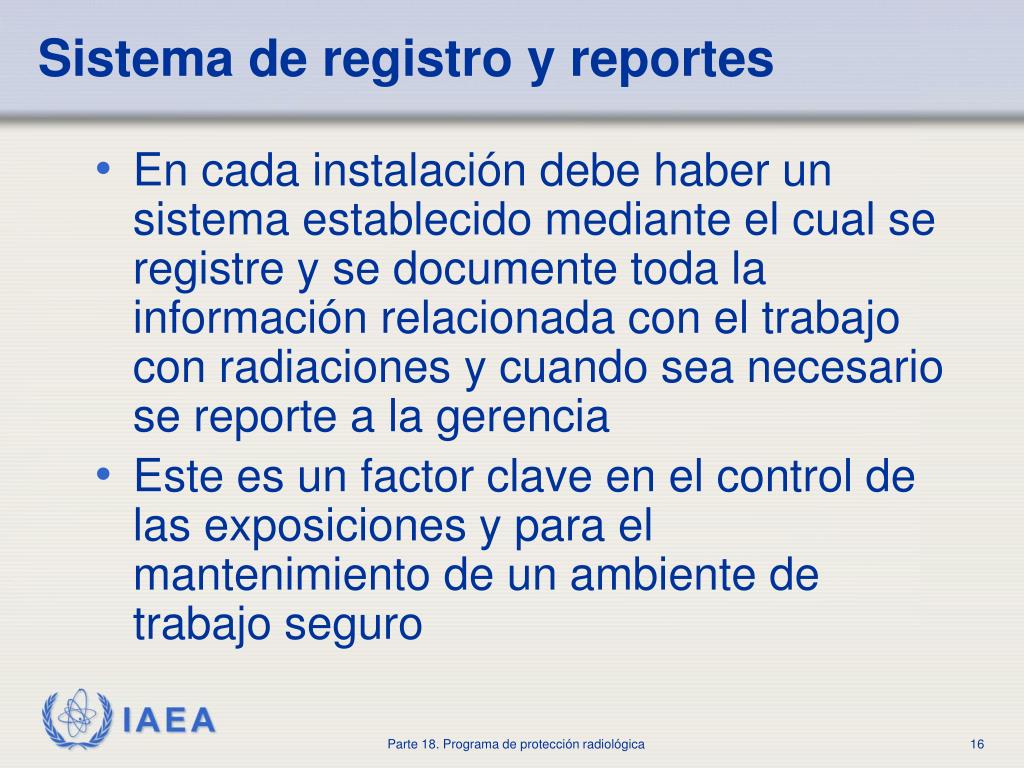 Sistema de registro y reportes

• En cada instalación debe haber un sistema establecido mediante el cual se registre y se documente toda la información relacionada con el trabajo con radiaciones y cuando sea necesario se reporte a la gerencia

• Este es un factor clave en el control de las exposiciones y para el mantenimiento de un ambiente de trabajo seguro

IAEA

Parte 18. Programa de protección radiológica

16